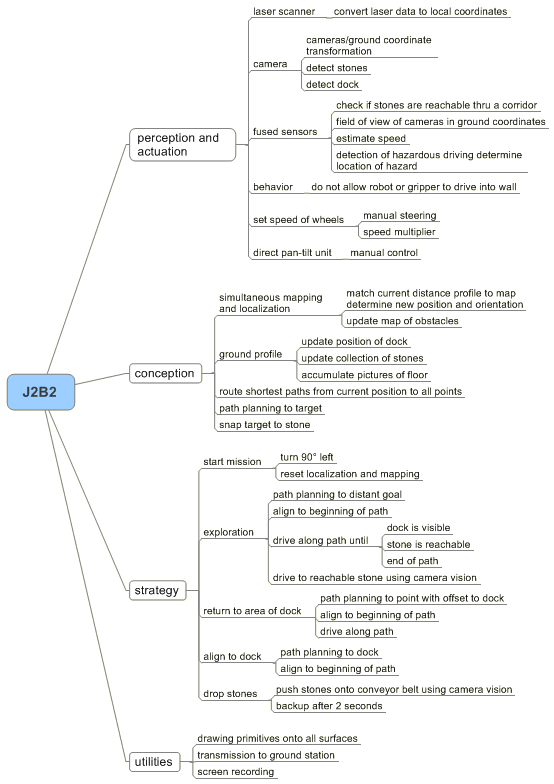 J2B2

perception and actuation

laser scanner
convert laser data to local coordinates

camera
cameras/ground coordinate transformation
detect stones
detect dock

fused sensors
check if stones are reachable thru a corridor
field of view of cameras in ground coordinates
estimate speed
detection of hazardous driving determine location of hazard

behavior
do not allow robot or gripper to drive into wall

set speed of wheels
manual steering
speed multiplier

direct pan-tilt unit
manual control

conception

simultaneous mapping and localization
match current distance profile to map determine new position and orientation
update map of obstacles

ground profile
update position of dock
update collection of stones
accumulate pictures of floor

route shortest paths from current position to all points
path planning to target
snap target to stone

strategy

start mission
turn 90° left
reset localization and mapping

exploration
path planning to distant goal
align to beginning of path
drive along path until
dock is visible
stone is reachable
end of path
drive to reachable stone using camera vision

return to area of dock
path planning to point with offset to dock
align to beginning of path
drive along path

align to dock
path planning to dock
align to beginning of path

drop stones
push stones onto conveyor belt using camera vision
backup after 2 seconds

utilities
drawing primitives onto all surfaces
transmission to ground station
screen recording